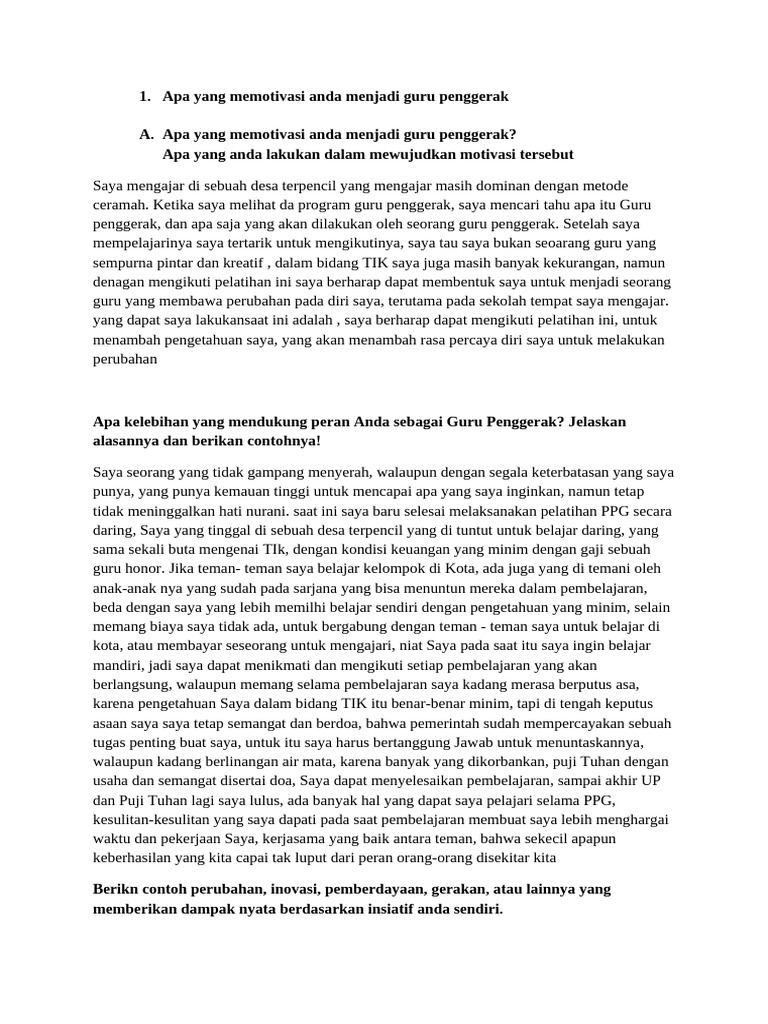 1. Apa yang memotivasi anda menjadi guru penggerak

A. Apa yang memotivasi anda menjadi guru penggerak?
Apa yang anda lakukan dalam mewujudkan motivasi tersebut

Saya mengajar di sebuah desa terpencil yang mengajar masih dominan dengan metode ceramah. Ketika saya melihat da program guru penggerak, saya mencari tahu apa itu Guru penggerak, dan apa saja yang akan dilakukan oleh seorang guru penggerak. Setelah saya mempelajarinya saya tertarik untuk mengikutinya, saya tau saya bukan seoarang guru yang sempurna pintar dan kreatif , dalam bidang TIK saya juga masih banyak kekurangan, namun denagan mengikuti pelatihan ini saya berharap dapat membentuk saya untuk menjadi seorang guru yang membawa perubahan pada diri saya, terutama pada sekolah tempat saya mengajar. yang dapat saya lakukansaat ini adalah , saya berharap dapat mengikuti pelatihan ini, untuk menambah pengetahuan saya, yang akan menambah rasa percaya diri saya untuk melakukan perubahan

Apa kelebihan yang mendukung peran Anda sebagai Guru Penggerak? Jelaskan alasannya dan berikan contohnya!

Saya seorang yang tidak gampang menyerah, walaupun dengan segala keterbatasan yang saya punya, yang punya kemauan tinggi untuk mencapai apa yang saya inginkan, namun tetap tidak meninggalkan hati nurani. saat ini saya baru selesai melaksanakan pelatihan PPG secara daring, Saya yang tinggal di sebuah desa terpencil yang di tuntut untuk belajar daring, yang sama sekali buta mengenai TIk, dengan kondisi keuangan yang minim dengan gaji sebuah guru honor. Jika teman- teman saya belajar kelompok di Kota, ada juga yang di temani oleh anak-anak nya yang sudah pada sarjana yang bisa menuntun mereka dalam pembelajaran, beda dengan saya yang lebih memilhi belajar sendiri dengan pengetahuan yang minim, selain memang biaya saya tidak ada, untuk bergabung dengan teman - teman saya untuk belajar di kota, atau membayar seseorang untuk mengajari, niat Saya pada saat itu saya ingin belajar mandiri, jadi saya dapat menikmati dan mengikuti setiap pembelajaran yang akan berlangsung, walaupun memang selama pembelajaran saya kadang merasa berputus asa, karena pengetahuan Saya dalam bidang TIK itu benar-benar minim, tapi di tengah keputus asaan saya saya tetap semangat dan berdoa, bahwa pemerintah sudah mempercayakan sebuah tugas penting buat saya, untuk itu saya harus bertanggung Jawab untuk menuntaskannya, walaupun kadang berlinangan air mata, karena banyak yang dikorbankan, puji Tuhan dengan usaha dan semangat disertai doa, Saya dapat menyelesaikan pembelajaran, sampai akhir UP dan Puji Tuhan lagi saya lulus, ada banyak hal yang dapat saya pelajari selama PPG, kesulitan-kesulitan yang saya dapati pada saat pembelajaran membuat saya lebih menghargai waktu dan pekerjaan Saya, kerjasama yang baik antara teman, bahwa sekecil apapun keberhasilan yang kita capai tak luput dari peran orang-orang disekitar kita

Berikn contoh perubahan, inovasi, pemberdayaan, gerakan, atau lainnya yang memberikan dampak nyata berdasarkan insiatif anda sendiri.